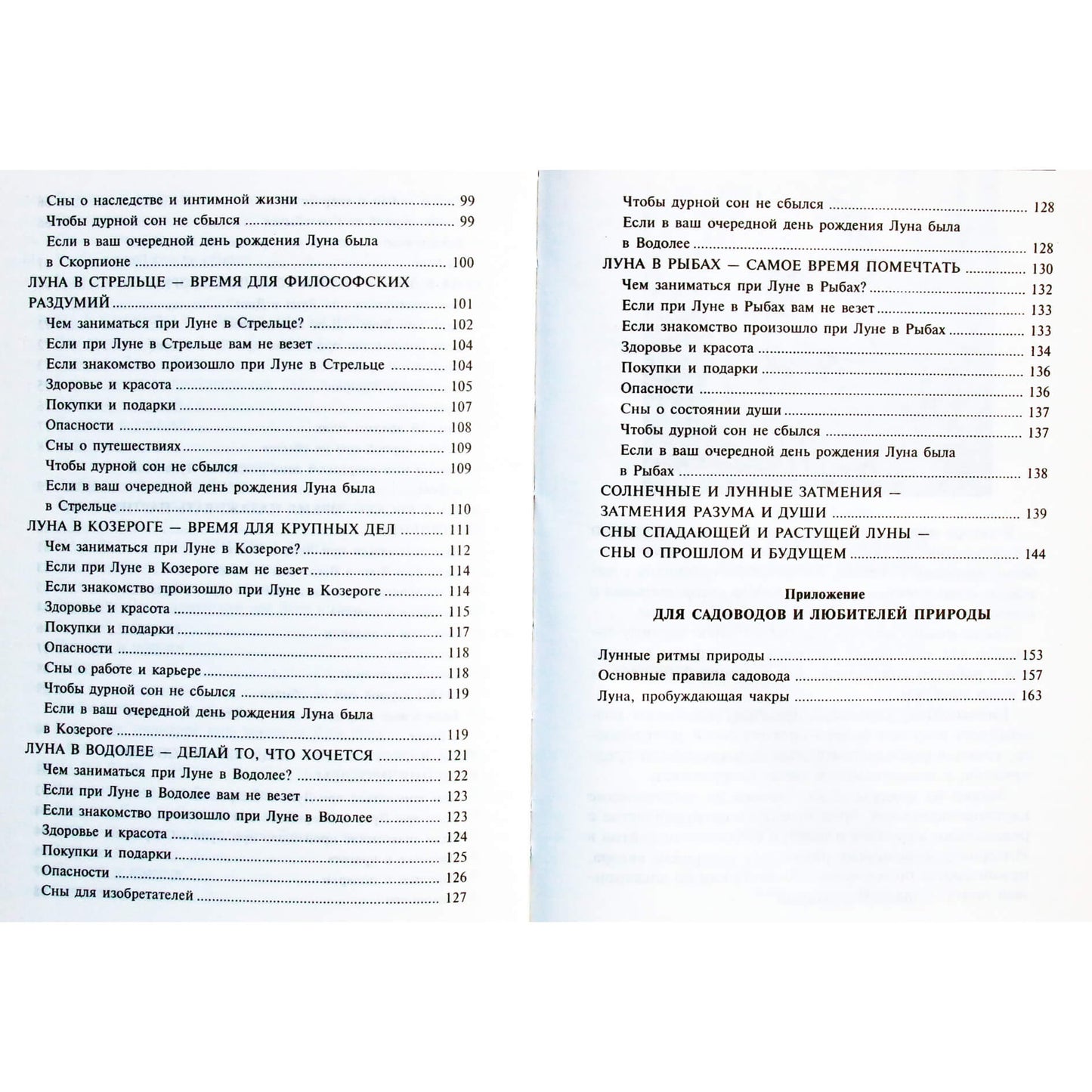 Сны о наследстве и интимной жизни 99
Чтобы дурной сон не сбылся 99
Если в ваш очередной день рождения Луна была в Скорпионе 100
ЛУНА В СТРЕЛЬЦЕ — ВРЕМЯ ДЛЯ ФИЛОСОФСКИХ РАЗДУМИЙ 101
Чем заниматься при Луне в Стрельце? 102
Если при Луне в Стрельце вам не везет 104
Если знакомство произошло при Луне в Стрельце 104
Здоровье и красота 105
Покупки и подарки 107
Опасности 108
Сны о путешествиях 109
Чтобы дурной сон не сбылся 109
Если в ваш очередной день рождения Луна была в Стрельце 110
ЛУНА В КОЗЕРОГЕ — ВРЕМЯ ДЛЯ КРУПНЫХ ДЕЛ 111
Чем заниматься при Луне в Козероге? 112
Если при Луне в Козероге вам не везет 114
Если знакомство произошло при Луне в Козероге 114
Здоровье и красота 115
Покупки и подарки 117
Опасности 118
Сны о работе и карьере 118
Чтобы дурной сон не сбылся 119
Если в ваш очередной день рождения Луна была в Козероге 119
ЛУНА В ВОДОЛЕЕ — ДЕЛАЙ ТО, ЧТО ХОЧЕТСЯ 121
Чем заниматься при Луне в Водолее? 122
Если при Луне в Водолее вам не везет 123
Если знакомство произошло при Луне в Водолее 123
Здоровье и красота 124
Покупки и подарки 125
Опасности 126
Сны для изобретателей 127

Чтобы дурной сон не сбылся 128
Если в ваш очередной день рождения Луна была в Водолее 128
ЛУНА В РЫБАХ — САМОЕ ВРЕМЯ ПОМЕЧТАТЬ 130
Чем заниматься при Луне в Рыбах? 132
Если при Луне в Рыбах вам не везет 133
Если знакомство произошло при Луне в Рыбах 133
Здоровье и красота 134
Покупки и подарки 136
Опасности 136
Сны о состоянии души 137
Чтобы дурной сон не сбылся 137
Если в ваш очередной день рождения Луна была в Рыбах 138
СОЛНЕЧНЫЕ И ЛУННЫЕ ЗАТМЕНИЯ — ЗАТМЕНИЯ РАЗУМА И ДУШИ 139
СНЫ СПАДАЮЩЕЙ И РАСТУЩЕЙ ЛУНЫ — СНЫ О ПРОШЛОМ И БУДУЩЕМ 144

Приложение
ДЛЯ САДОВОДОВ И ЛЮБИТЕЛЕЙ ПРИРОДЫ

Лунные ритмы природы 153
Основные правила садовода 157
Луна, пробуждающая чакры 163